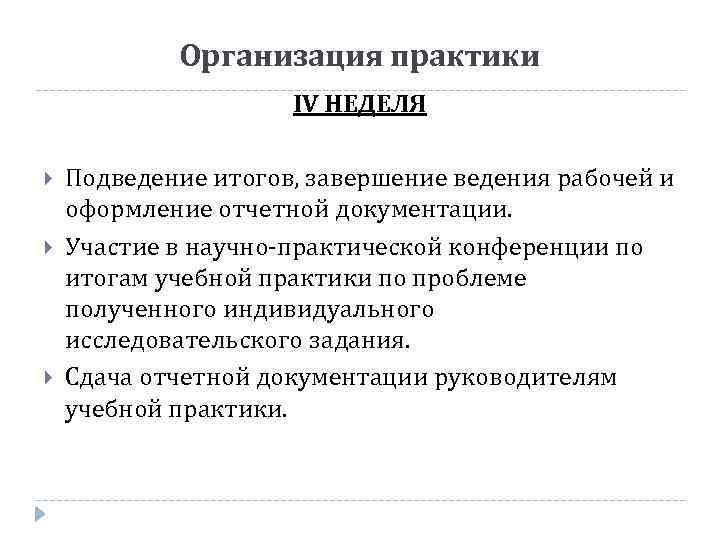 Организация практики

IV НЕДЕЛЯ

Подведение итогов, завершение ведения рабочей и оформление отчетной документации.

Участие в научно-практической конференции по итогам учебной практики по проблеме полученного индивидуального исследовательского задания.

Сдача отчетной документации руководителям учебной практики.